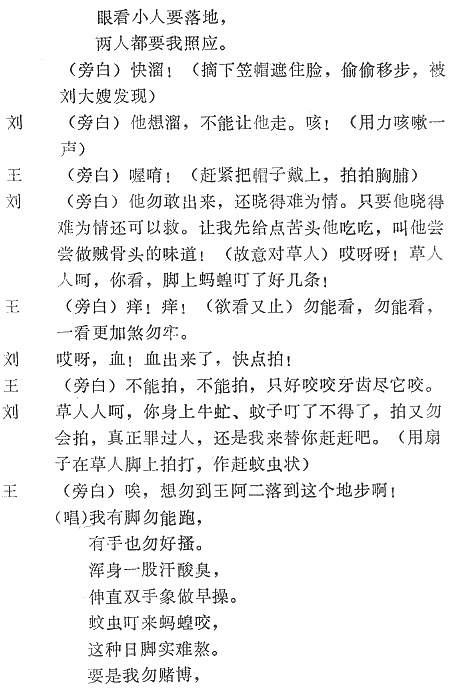 眼看小人要落地，
两人都要我照应。
（旁白）快溜！（摘下笠帽遮住脸，偷偷移步，被刘大嫂发现）

刘　（旁白）他想溜，不能让他走。咳！（用力咳嗽一声）

王　（旁白）喔唷！（赶紧把帽子戴上，拍拍胸脯）

刘　（旁白）他勿敢出来，还晓得难为情。只要他晓得难为情还可以救。让我先给点苦头他吃吃，叫他尝尝做贼骨头的味道！（故意对草人）哎呀呀！草人人呵，你看，脚上蚂蝗叮了好几条！

王　（旁白）痒！痒！（欲看又止）勿能看，勿能看，一看更加煞勿牢。

刘　哎呀，血！血出来了，快点拍！

王　（旁白）不能拍，不能拍，只好咬咬牙齿尽它咬。

刘　草人人呵，你身上牛虻、蚊子叮了不得了，拍又勿会拍，真正罪过人，还是我来替你赶赶吧。（用扇子在草人脚上拍打，作赶蚊虫状）

王　（旁白）唉，想勿到王阿二落到这个地步啊！
（唱）我有脚勿能跑，
有手也勿好搔。
浑身一股汗酸臭，
伸直双手象做早操。
蚊虫叮来蚂蝗咬，
这种日脚实难熬。
要是我勿赌博，